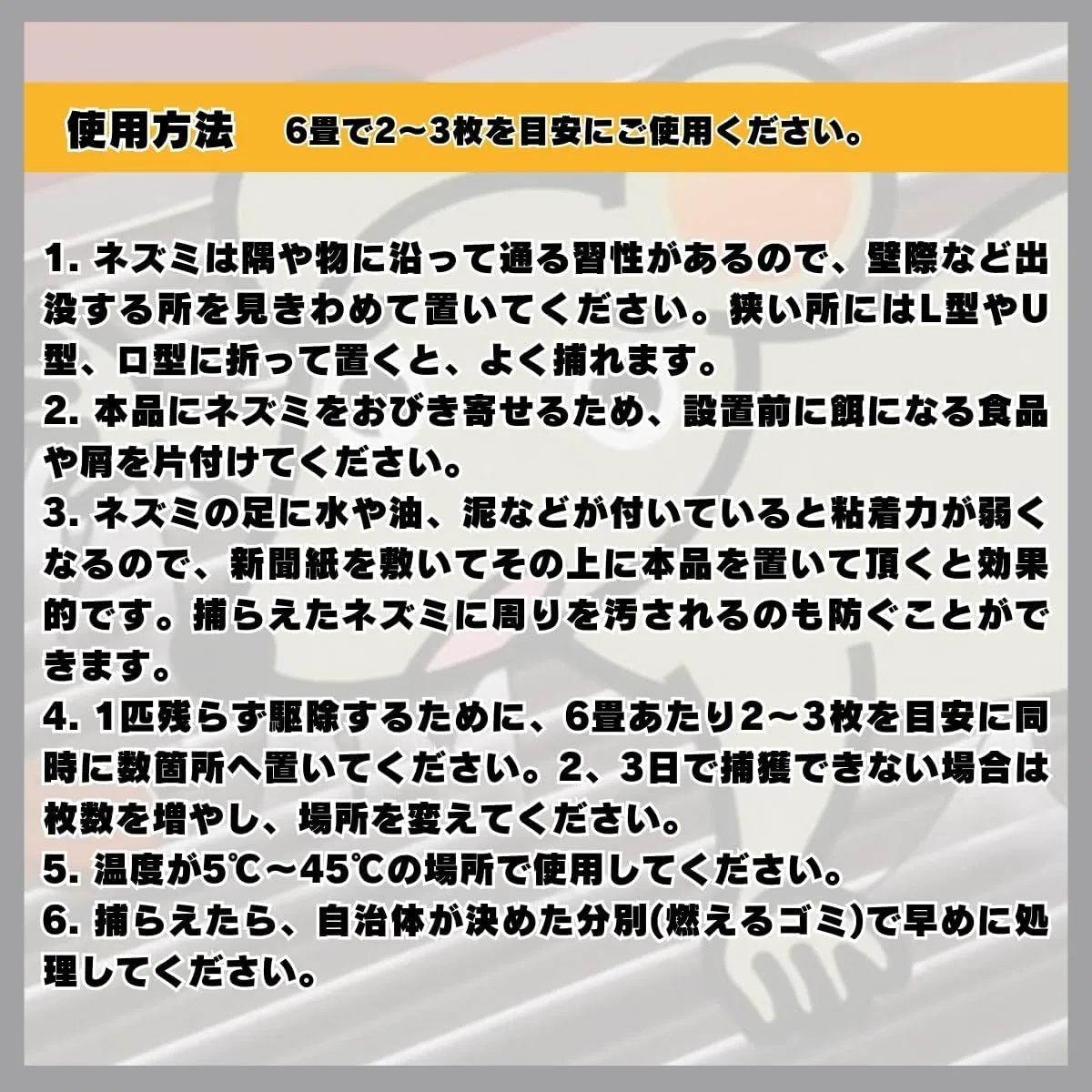 使用方法 6畳で2～3枚を目安にご使用ください。

1.ネズミは隅や物に沿って通る習性があるので、壁際など出没する所を見きわめて置いてください。狭い所にはL型やU型、ロ型に折って置くと、よく捕れます。
2.本品にネズミをおびき寄せるため、設置前に餌になる食品や屑を片付けてください。
3.ネズミの足に水や油、泥などが付いていると粘着力が弱くなるので、新聞紙を敷いてその上に本品を置いて頂くと効果的です。捕らえたネズミに周りを汚されるのも防ぐことができます。
4.1匹残らず駆除するために、6畳あたり2～3枚を目安に同時に数箇所へ置いてください。2、3日で捕獲できない場合は枚数を増やし、場所を変えてください。
5.温度が5℃～45℃の場所で使用してください。
6.捕らえたら、自治体が決めた分別(燃えるゴミ)で早めに処理してください。